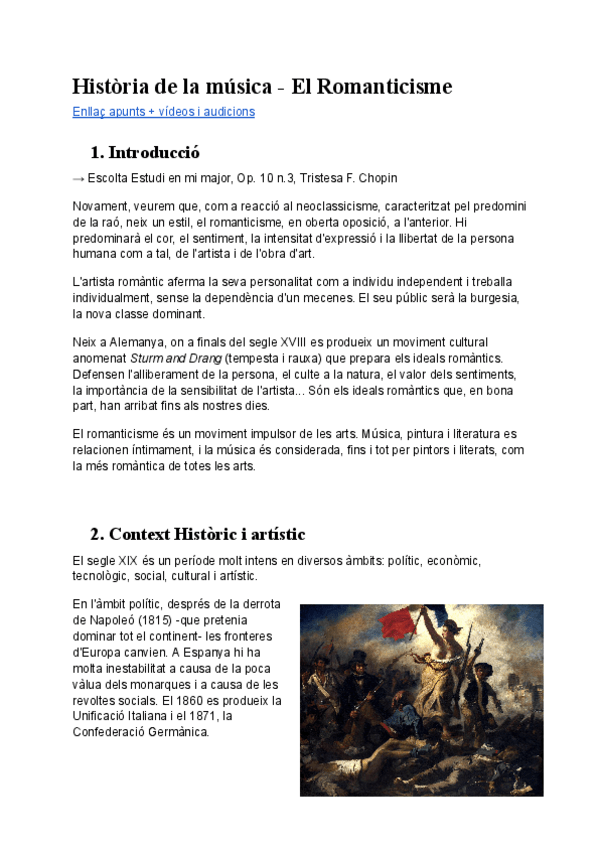 Història de la música - El Romanticisme

Enllaç apunts + vídeos i audicions

1. Introducció

→ Escolta Estudi en mi major, Op. 10 n.3, Tristesa F. Chopin

Novament, veurem que, com a reacció al neoclassicisme, caracteritzat pel predomini de la raó, neix un estil, el romanticisme, en oberta oposició, a l'anterior. Hi predominarà el cor, el sentiment, la intensitat d'expressió i la llibertat de la persona humana com a tal, de l'artista i de l'obra d'art.

L'artista romàntic aferma la seva personalitat com a individu independent i treballa individualment, sense la dependència d'un mecenes. El seu públic serà la burgesia, la nova classe dominant.

Neix a Alemanya, on a finals del segle XVIII es produeix un moviment cultural anomenat Sturm and Drang (tempesta i rauxa) que prepara els ideals romàntics. Defensen l'alliberament de la persona, el culte a la natura, el valor dels sentiments, la importància de la sensibilitat de l'artista... Són els ideals romàntics que, en bona part, han arribat fins als nostres dies.

El romanticisme és un moviment impulsor de les arts. Música, pintura i literatura es relacionen íntimament, i la música és considerada, fins i tot per pintors i literats, com la més romàntica de totes les arts.

2. Context Històric i artístic

El segle XIX és un període molt intens en diversos àmbits: polític, econòmic, tecnològic, social, cultural i artístic.

En l'àmbit polític, després de la derrota de Napoleó (1815) -que pretenia dominar tot el continent- les fronteres d'Europa canvien. A Espanya hi ha molta inestabilitat a causa de la poca vàlua dels monarques i a causa de les revoltes socials. El 1860 es produeix la Unificació Italiana i el 1871, la Confederació Germànica.